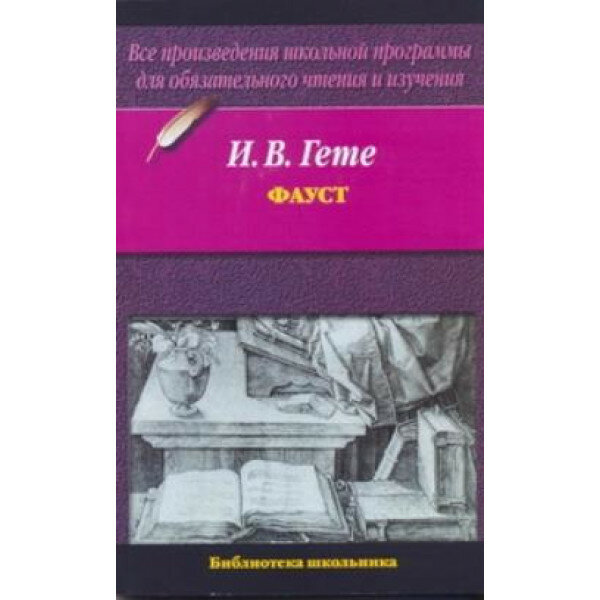 Все произведения школьной программы для обязательного чтения и изучения

И. В. Гете

ФАУСТ

Библиотека школьника